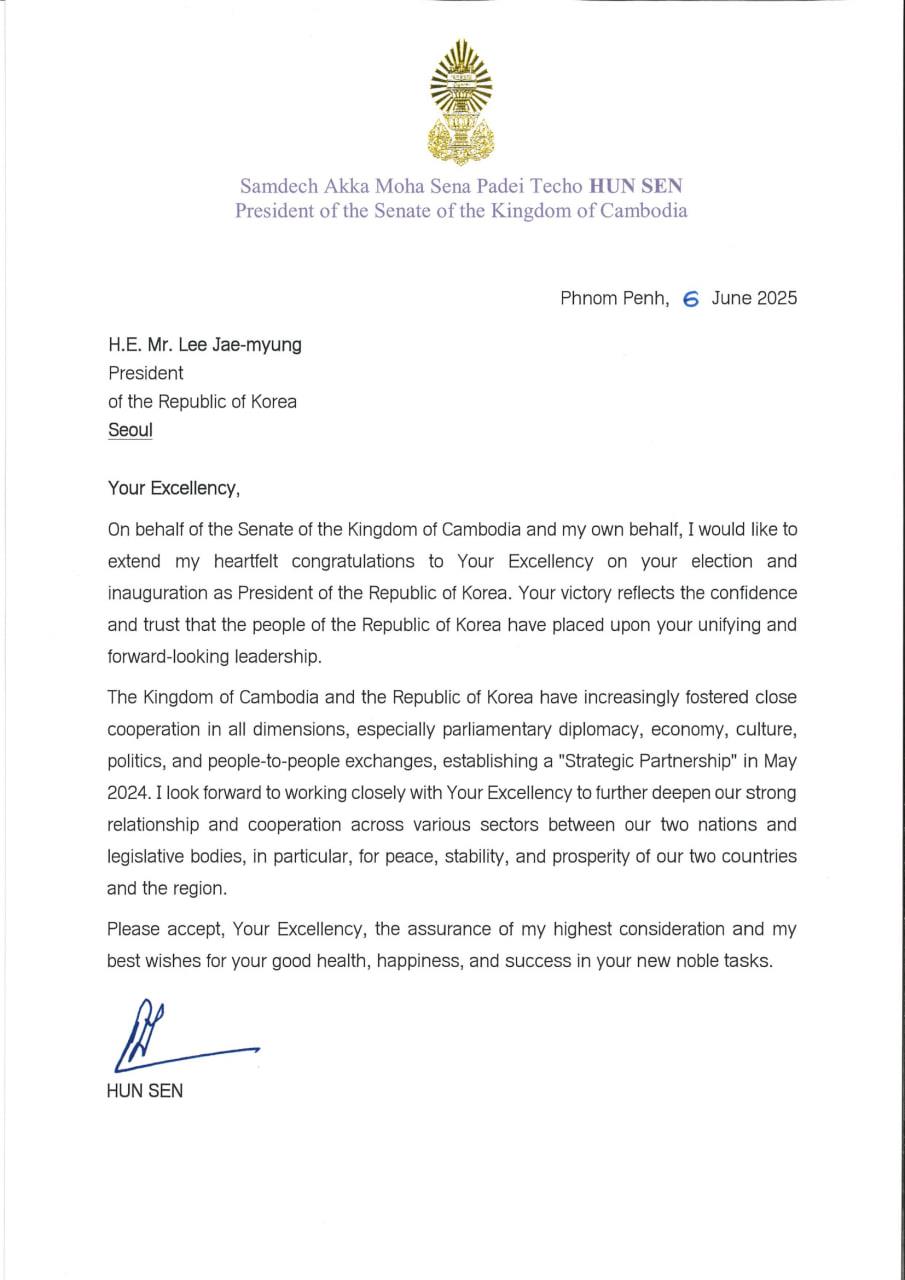 Samdech Akka Moha Sena Padei Techo HUN SEN
President of the Senate of the Kingdom of Cambodia

Phnom Penh, 6 June 2025

H.E. Mr. Lee Jae-myung
President
of the Republic of Korea
Seoul

Your Excellency,

On behalf of the Senate of the Kingdom of Cambodia and my own behalf, I would like to extend my heartfelt congratulations to Your Excellency on your election and inauguration as President of the Republic of Korea. Your victory reflects the confidence and trust that the people of the Republic of Korea have placed upon your unifying and forward-looking leadership.

The Kingdom of Cambodia and the Republic of Korea have increasingly fostered close cooperation in all dimensions, especially parliamentary diplomacy, economy, culture, politics, and people-to-people exchanges, establishing a "Strategic Partnership" in May 2024. I look forward to working closely with Your Excellency to further deepen our strong relationship and cooperation across various sectors between our two nations and legislative bodies, in particular, for peace, stability, and prosperity of our two countries and the region.

Please accept, Your Excellency, the assurance of my highest consideration and my best wishes for your good health, happiness, and success in your new noble tasks.

HUN SEN